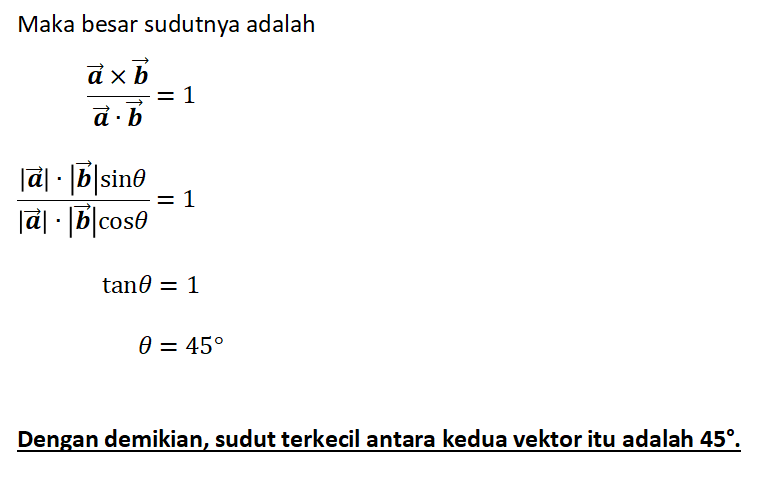 Maka besar sudutnya adalah

$\frac{\vec{a} \times \vec{b}}{\vec{a} \cdot \vec{b}} = 1$

$\frac{|\vec{a}| \cdot |\vec{b}| \sin\theta}{|\vec{a}| \cdot |\vec{b}| \cos\theta} = 1$

$\tan\theta = 1$

$\theta = 45°$

Dengan demikian, sudut terkecil antara kedua vektor itu adalah 45°.